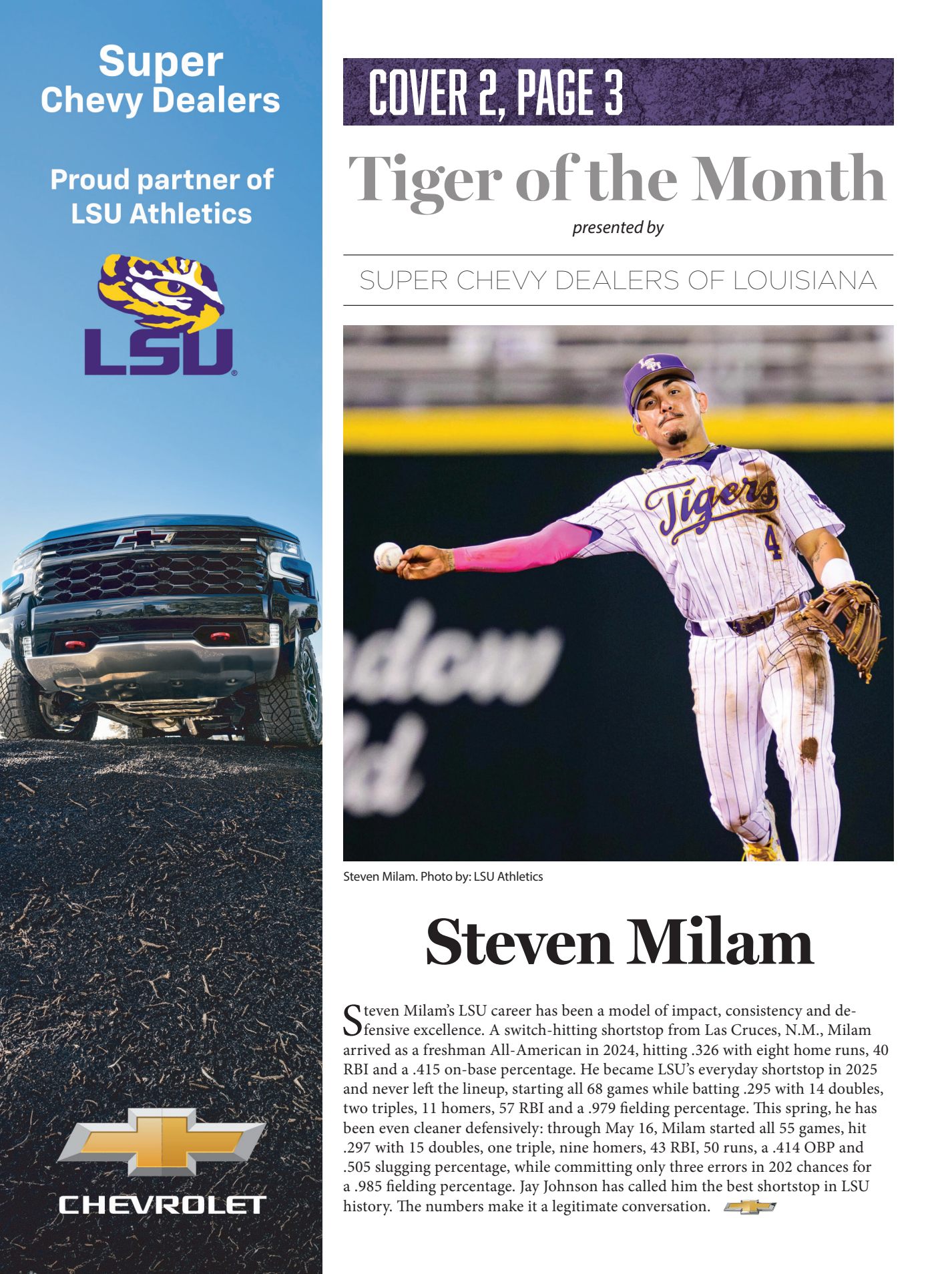 Super
Chevy Dealers

Proud partner of
LSU Athletics

LSU

CHEVROLET

COVER 2, PAGE 3

Tiger of the Month

presented by

SUPER CHEVY DEALERS OF LOUISIANA

Steven Milam. Photo by: LSU Athletics

Steven Milam

Steven Milam's LSU career has been a model of impact, consistency and defensive excellence. A switch-hitting shortstop from Las Cruces, N.M., Milam arrived as a freshman All-American in 2024, hitting .326 with eight home runs, 40 RBI and a .415 on-base percentage. He became LSU's everyday shortstop in 2025 and never left the lineup, starting all 68 games while batting .295 with 14 doubles, two triples, 11 homers, 57 RBI and a .979 fielding percentage. This spring, he has been even cleaner defensively: through May 16, Milam started all 55 games, hit .297 with 15 doubles, one triple, nine homers, 43 RBI, 50 runs, a .414 OBP and .505 slugging percentage, while committing only three errors in 202 chances for a .985 fielding percentage. Jay Johnson has called him the best shortstop in LSU history. The numbers make it a legitimate conversation.